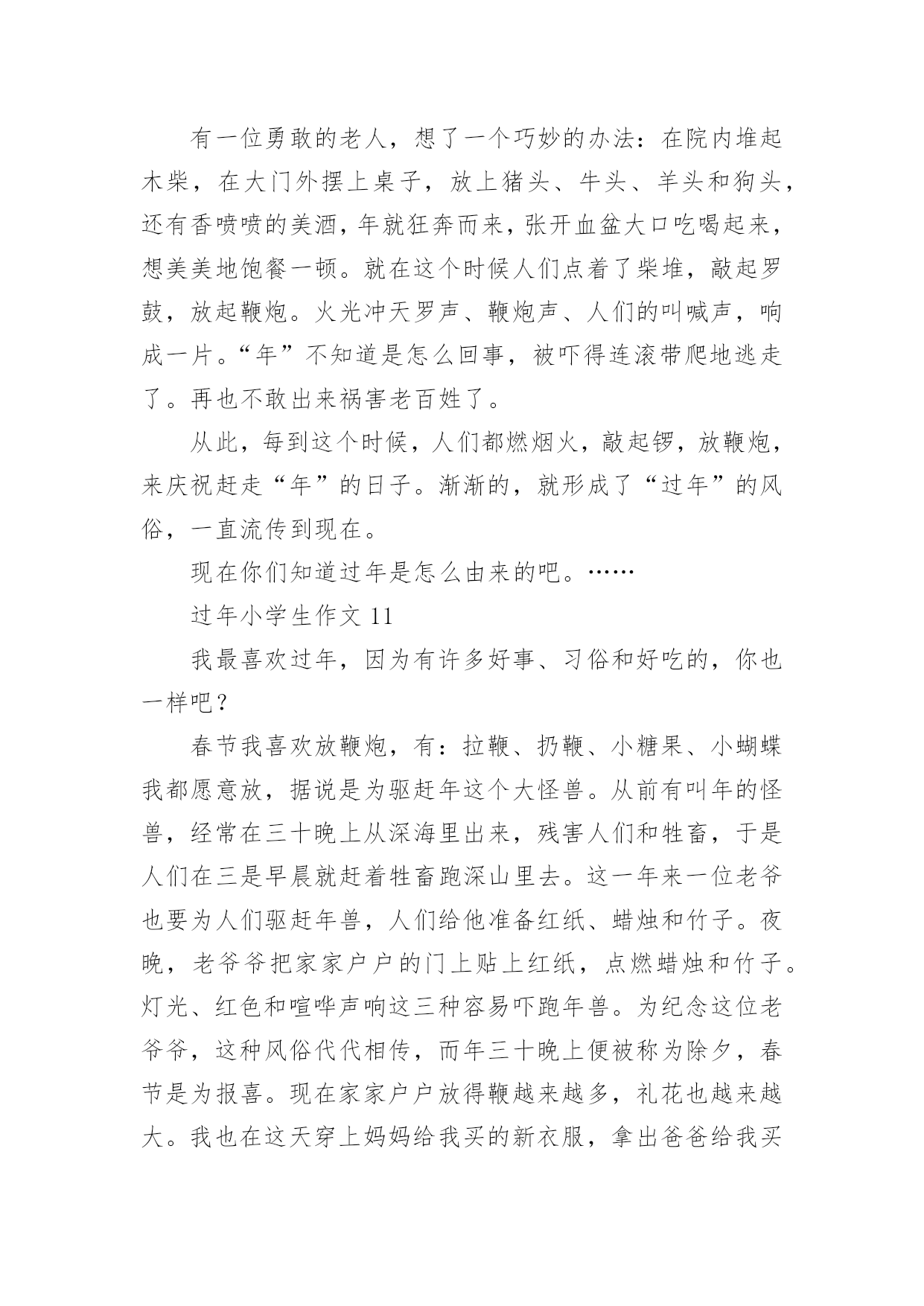 有一位勇敢的老人，想了一个巧妙的办法：在院内堆起木柴，在大门外摆上桌子，放上猪头、牛头、羊头和狗头，还有香喷喷的美酒，年就狂奔而来，张开血盆大口吃喝起来，想美美地饱餐一顿。就在这个时候人们点着了柴堆，敲起罗鼓，放起鞭炮。火光冲天罗声、鞭炮声、人们的叫喊声，响成一片。“年”不知道是怎么回事，被吓得连滚带爬地逃走了。再也不敢出来祸害老百姓了。

从此，每到这个时候，人们都燃烟火，敲起锣，放鞭炮，来庆祝赶走“年”的日子。渐渐的，就形成了“过年”的风俗，一直流传到现在。

现在你们知道过年是怎么由来的吧。……

过年小学生作文 11

我最喜欢过年，因为有许多好事、习俗和好吃的，你也一样吧？

春节我喜欢放鞭炮，有：拉鞭、扔鞭、小糖果、小蝴蝶我都愿意放，据说是为驱赶年这个大怪兽。从前有叫年的怪兽，经常在三十晚上从深海里出来，残害人们和牲畜，于是人们在三是早晨就赶着牲畜跑深山里去。这一年来一位老爷也要为人们驱赶年兽，人们给他准备红纸、蜡烛和竹子。夜晚，老爷爷把家家户户的门上贴上红纸，点燃蜡烛和竹子。灯光、红色和喧哗声响这三种容易吓跑年兽。为纪念这位老爷爷，这种风俗代代相传，而年三十晚上便被称为除夕，春节是为报喜。现在家家户户放得鞭越来越多，礼花也越来越大。我也在这天穿上妈妈给我买的新衣服，拿出爸爸给我买